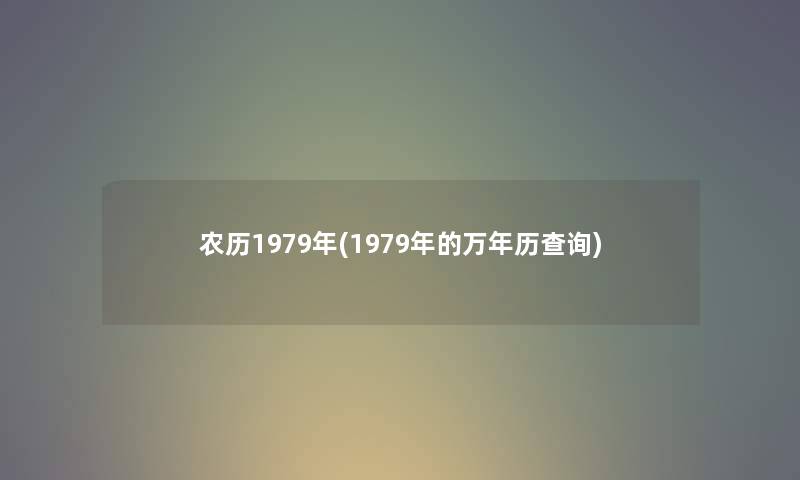 农历1979年(1979年的万年历查询)